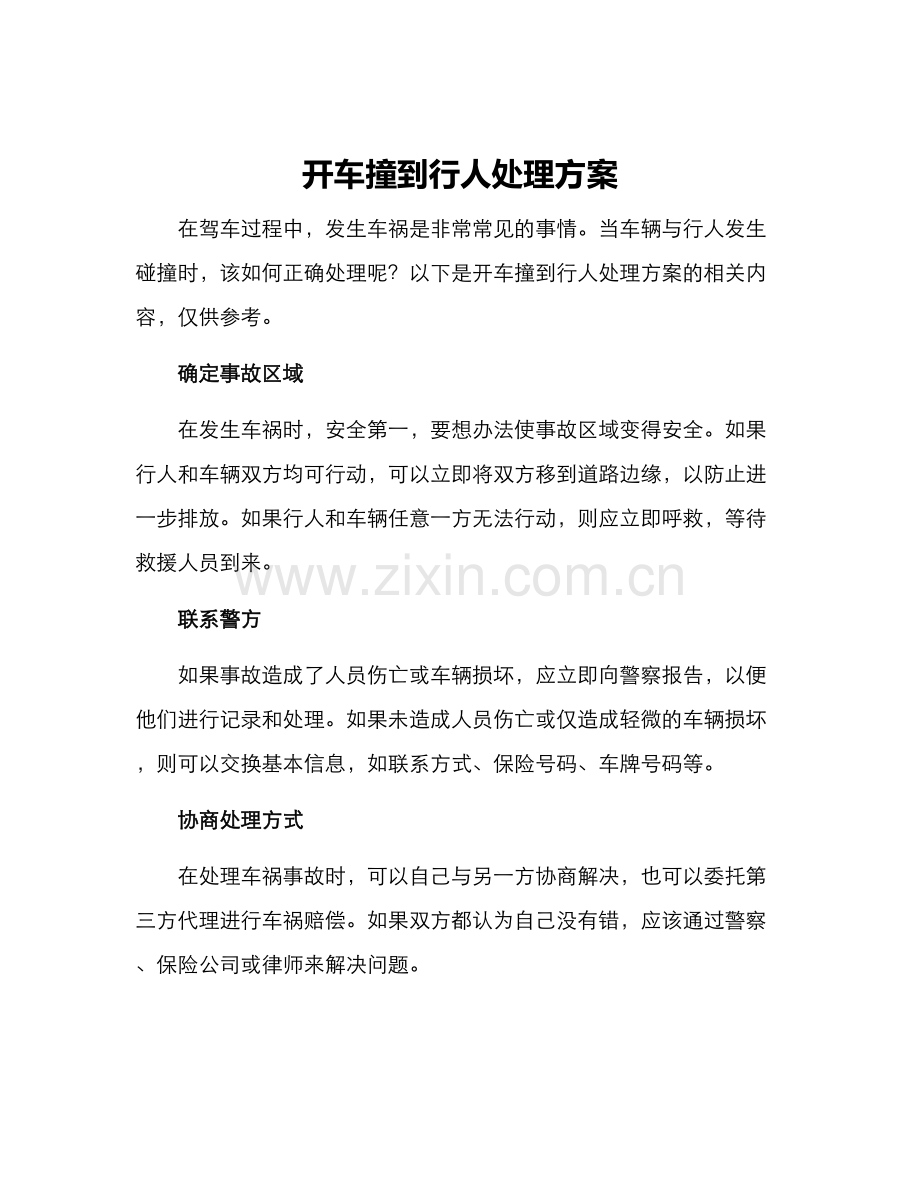 开车撞到行人处理方案

在驾车过程中，发生车祸是非常常见的事情。当车辆与行人发生碰撞时，该如何正确处理呢？以下是开车撞到行人处理方案的相关内容，仅供参考。

确定事故区域

在发生车祸时，安全第一，要想办法使事故区域变得安全。如果行人和车辆双方均可行动，可以立即将双方移到道路边缘，以防止进一步排放。如果行人和车辆任意一方无法行动，则应立即呼救，等待救援人员到来。

www.zixin.com.cn

联系警方

如果事故造成了人员伤亡或车辆损坏，应立即向警察报告，以便他们进行记录和处理。如果未造成人员伤亡或仅造成轻微的车辆损坏，则可以交换基本信息，如联系方式、保险号码、车牌号码等。

协商处理方式

在处理车祸事故时，可以自己与另一方协商解决，也可以委托第三方代理进行车祸赔偿。如果双方都认为自己没有错，应该通过警察、保险公司或律师来解决问题。